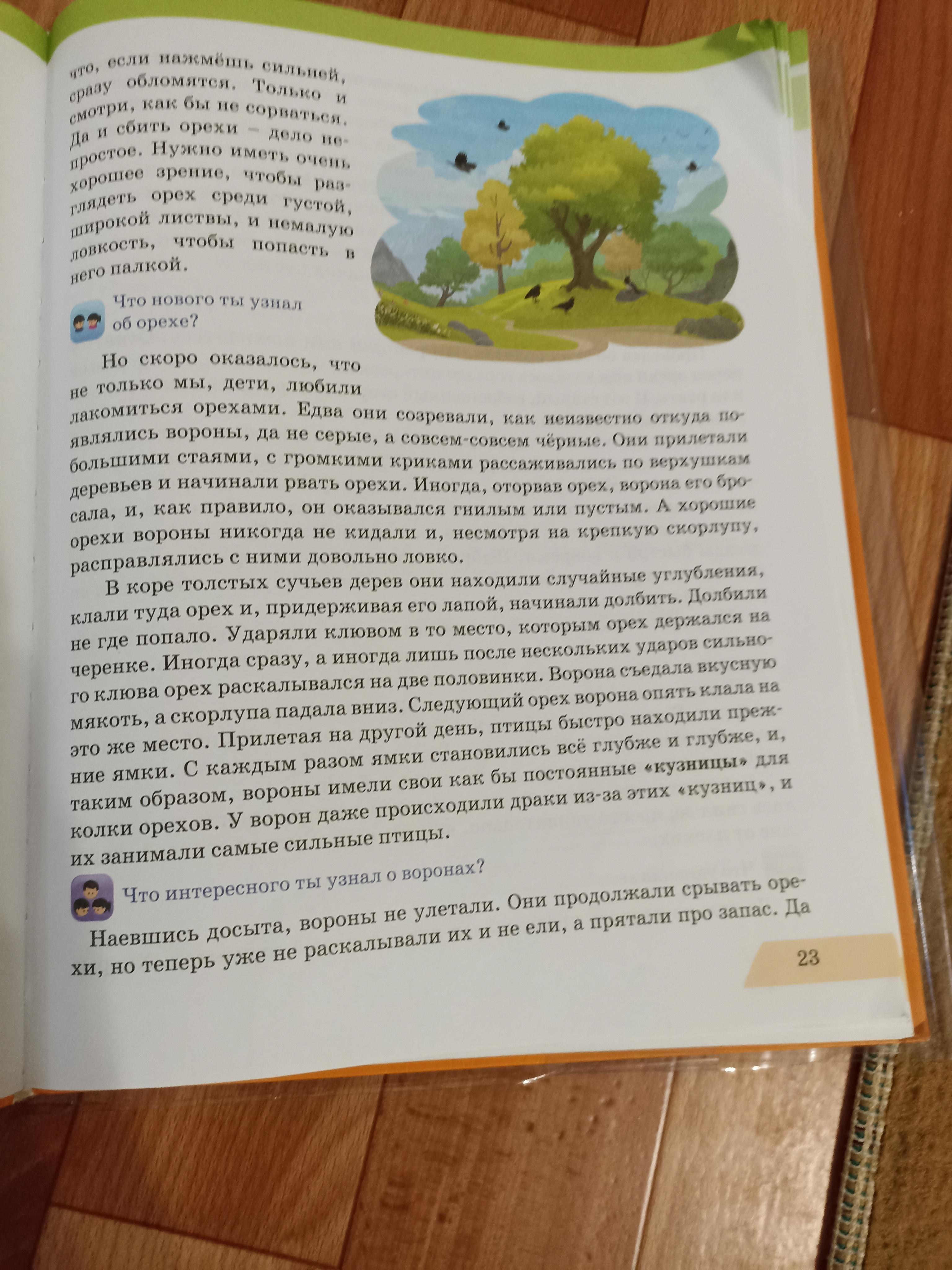 что, если нажмёшь сильней, сразу обломятся. Только и смотри, как бы не сорваться. Да и сбить орехи – дело непростое. Нужно иметь очень хорошее зрение, чтобы разглядеть орех среди густой, широкой листвы, и немалую ловкость, чтобы попасть в него палкой.

Что нового ты узнал об орехе?

Но скоро оказалось, что не только мы, дети, любили лакомиться орехами. Едва они созревали, как неизвестно откуда появлялись вороны, да не серые, а совсем-совсем чёрные. Они прилетали большими стаями, с громкими криками рассаживались по верхушкам деревьев и начинали рвать орехи. Иногда, оторвав орех, ворона его бросала, и, как правило, он оказывался гнилым или пустым. А хорошие орехи вороны никогда не кидали и, несмотря на крепкую скорлупу, расправлялись с ними довольно ловко.

В коре толстых сучьев дерев они находили случайные углубления, клали туда орех и, придерживая его лапой, начинали долбить. Долбили не где попало. Ударяли клювом в то место, которым орех держался на черенке. Иногда сразу, а иногда лишь после нескольких ударов сильного клюва орех раскалывался на две половинки. Ворона съедала вкусную мякоть, а скорлупа падала вниз. Следующий орех ворона опять клала на это же место. Прилетая на другой день, птицы быстро находили прежние ямки. С каждым разом ямки становились всё глубже и глубже, и, таким образом, вороны имели свои как бы постоянные «кузницы» для колки орехов. У ворон даже происходили драки из-за этих «кузниц», и их занимали самые сильные птицы.

Что интересного ты узнал о воронах?

Наевшись досыта, вороны не улетали. Они продолжали срывать орехи, но теперь уже не раскалывали их и не ели, а прятали про запас. Да

23